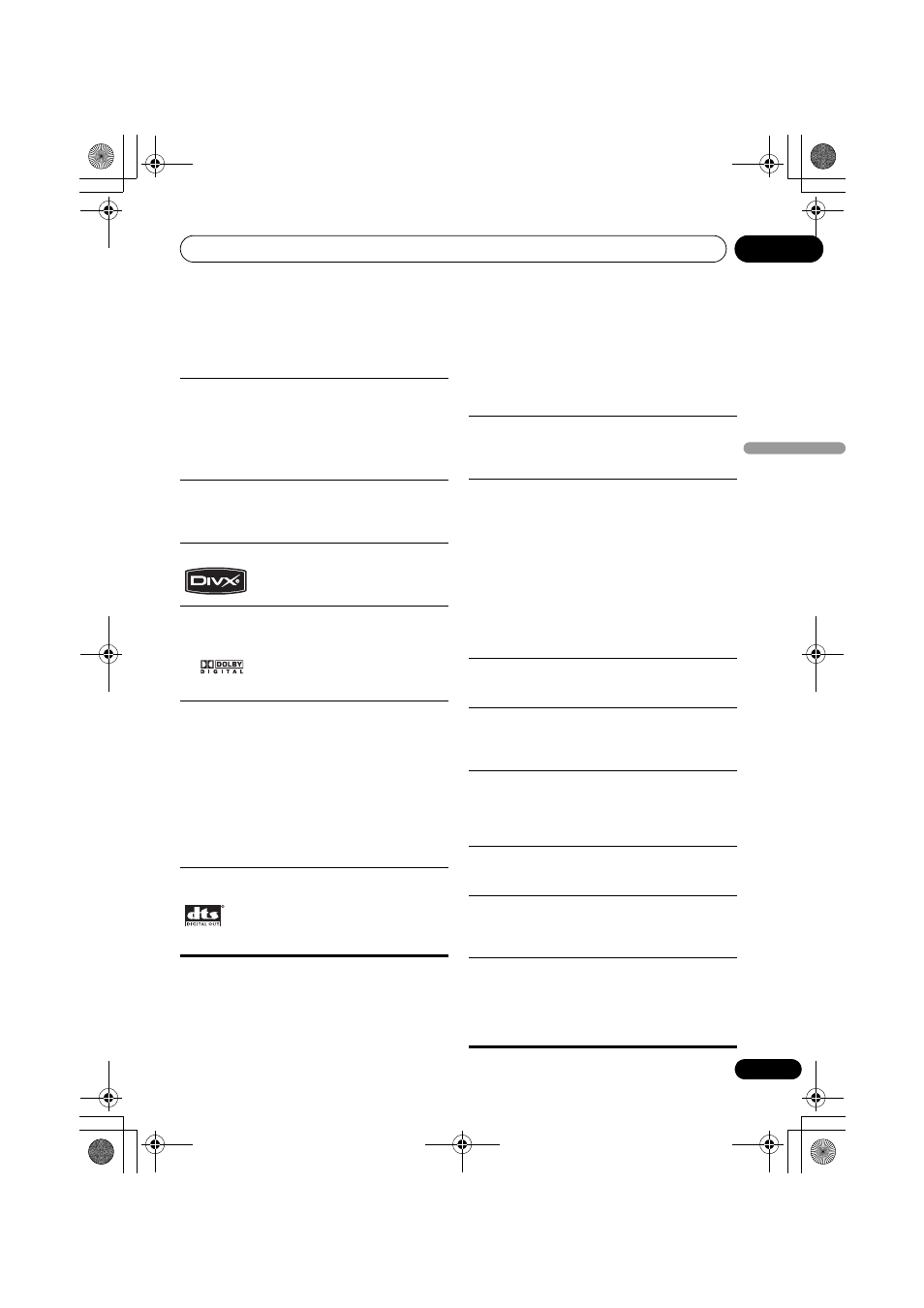 DIVX

DOLBY
DIGITAL

dts
DIGITAL OUT